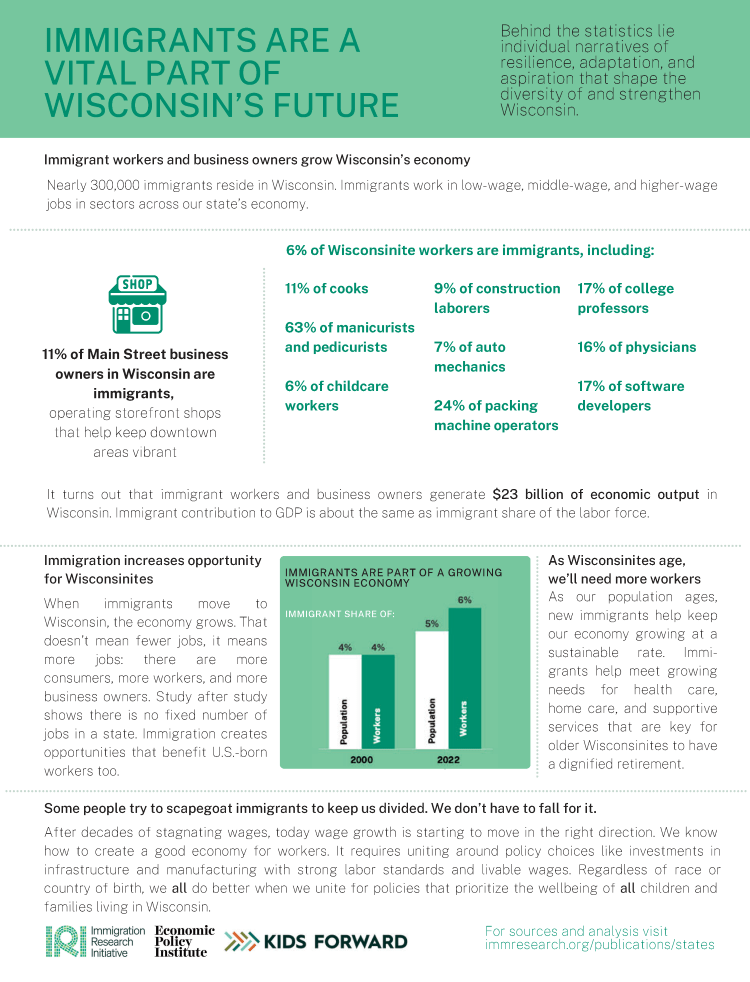 IMMIGRANTS ARE A VITAL PART OF WISCONSIN'S FUTURE

Behind the statistics lie individual narratives of resilience, adaptation, and aspiration that shape the diversity of and strengthen Wisconsin.

Immigrant workers and business owners grow Wisconsin's economy

Nearly 300,000 immigrants reside in Wisconsin. Immigrants work in low-wage, middle-wage, and higher-wage jobs in sectors across our state's economy.

SHOP

11% of Main Street business owners in Wisconsin are immigrants, operating storefront shops that help keep downtown areas vibrant

6% of Wisconsinite workers are immigrants, including:

11% of cooks

63% of manicurists and pedicurists

6% of childcare workers

9% of construction laborers

7% of auto mechanics

24% of packing machine operators

17% of college professors

16% of physicians

17% of software developers

It turns out that immigrant workers and business owners generate $23 billion of economic output in Wisconsin. Immigrant contribution to GDP is about the same as immigrant share of the labor force.

Immigration increases opportunity for Wisconsinites

When immigrants move to Wisconsin, the economy grows. That doesn't mean fewer jobs, it means more jobs: there are more consumers, more workers, and more business owners. Study after study shows there is no fixed number of jobs in a state. Immigration creates opportunities that benefit U.S.-born workers too.

IMMIGRANTS ARE PART OF A GROWING WISCONSIN ECONOMY

IMMIGRANT SHARE OF:

4% 4% 5% 6%

Population Workers Population Workers

2000 2022

As Wisconsinites age, we'll need more workers

As our population ages, new immigrants help keep our economy growing at a sustainable rate. Immigrants help meet growing needs for health care, home care, and supportive services that are key for older Wisconsinites to have a dignified retirement.

Some people try to scapegoat immigrants to keep us divided. We don't have to fall for it.

After decades of stagnating wages, today wage growth is starting to move in the right direction. We know how to create a good economy for workers. It requires uniting around policy choices like investments in infrastructure and manufacturing with strong labor standards and livable wages. Regardless of race or country of birth, we all do better when we unite for policies that prioritize the wellbeing of all children and families living in Wisconsin.

IRI Immigration Research Initiative

Economic Policy Institute

KIDS FORWARD

For sources and analysis visit immresearch.org/publications/states